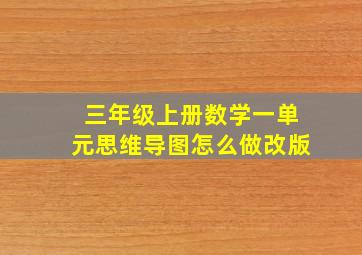 三年级上册数学一单元思维导图怎么做改版